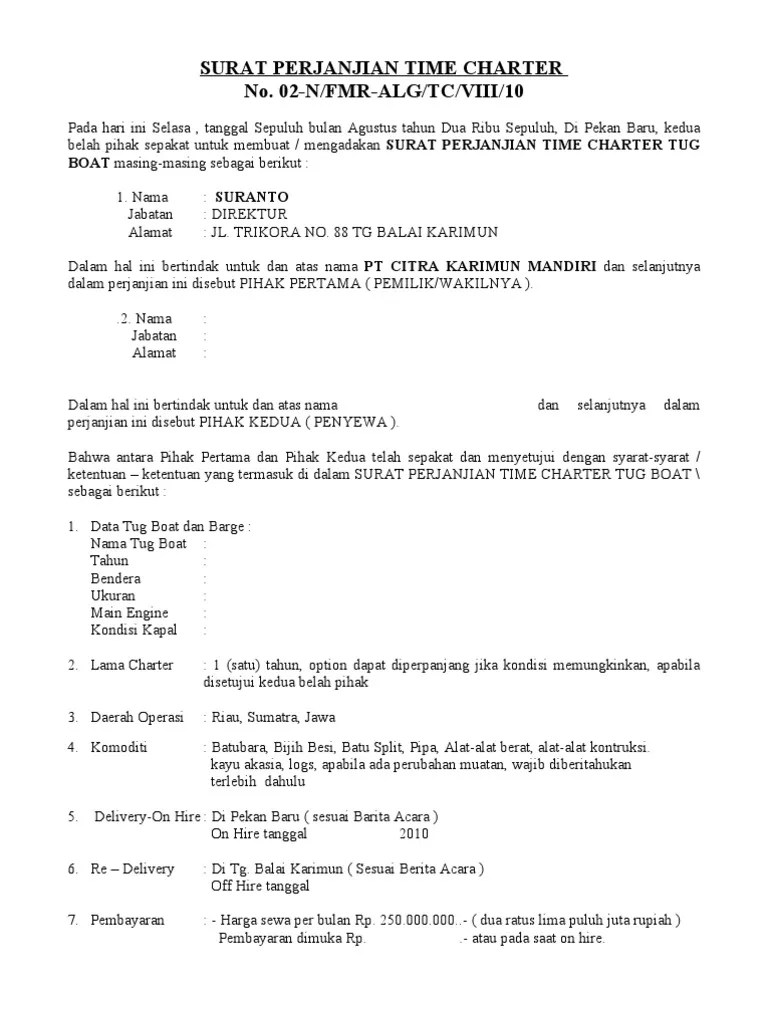 SURAT PERJANJIAN TIME CHARTER
No. 02-N/FMR-ALG/TC/VIII/10

Pada hari ini Selasa , tanggal Sepuluh bulan Agustus tahun Dua Ribu Sepuluh, Di Pekan Baru, kedua belah pihak sepakat untuk membuat / mengadakan SURAT PERJANJIAN TIME CHARTER TUG BOAT masing-masing sebagai berikut :

1. Nama : SURANTO
Jabatan : DIREKTUR
Alamat : JL. TRIKORA NO. 88 TG BALAI KARIMUN

Dalam hal ini bertindak untuk dan atas nama PT CITRA KARIMUN MANDIRI dan selanjutnya dalam perjanjian ini disebut PIHAK PERTAMA ( PEMILIK/WAKILNYA ).

.2. Nama :
Jabatan :
Alamat :

Dalam hal ini bertindak untuk dan atas nama dan selanjutnya dalam perjanjian ini disebut PIHAK KEDUA ( PENYEWA ).

Bahwa antara Pihak Pertama dan Pihak Kedua telah sepakat dan menyetujui dengan syarat-syarat / ketentuan – ketentuan yang termasuk di dalam SURAT PERJANJIAN TIME CHARTER TUG BOAT \ sebagai berikut :

1. Data Tug Boat dan Barge :
Nama Tug Boat :
Tahun :
Bendera :
Ukuran :
Main Engine :
Kondisi Kapal :

2. Lama Charter : 1 (satu) tahun, option dapat diperpanjang jika kondisi memungkinkan, apabila disetujui kedua belah pihak

3. Daerah Operasi : Riau, Sumatra, Jawa

4. Komoditi : Batubara, Bijih Besi, Batu Split, Pipa, Alat-alat berat, alat-alat kontruksi. kayu akasia, logs, apabila ada perubahan muatan, wajib diberitahukan terlebih dahulu

5. Delivery-On Hire : Di Pekan Baru ( sesuai Barita Acara )
On Hire tanggal 2010

6. Re – Delivery : Di Tg. Balai Karimun ( Sesuai Berita Acara )
Off Hire tanggal

7. Pembayaran : - Harga sewa per bulan Rp. 250.000.000..- ( dua ratus lima puluh juta rupiah )
Pembayaran dimuka Rp. .- atau pada saat on hire.